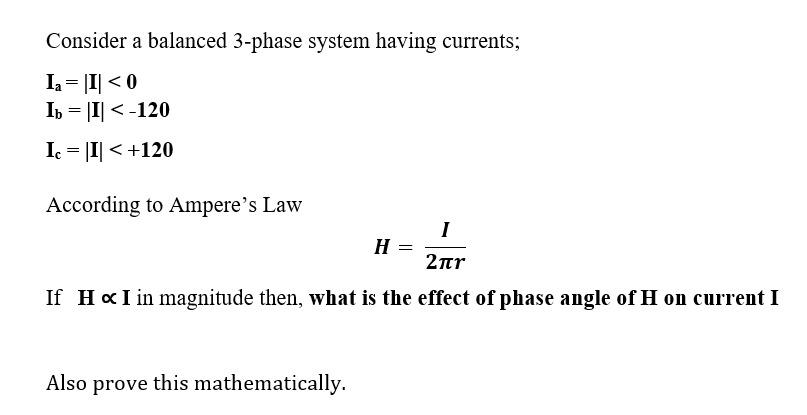 Consider a balanced 3-phase system having currents;

$I_a = |I| < 0$
$I_b = |I| < -120$

$I_c = |I| < +120$

According to Ampere's Law

$H = \frac{I}{2\pi r}$

If $H \propto I$ in magnitude then, what is the effect of phase angle of H on current I

Also prove this mathematically.